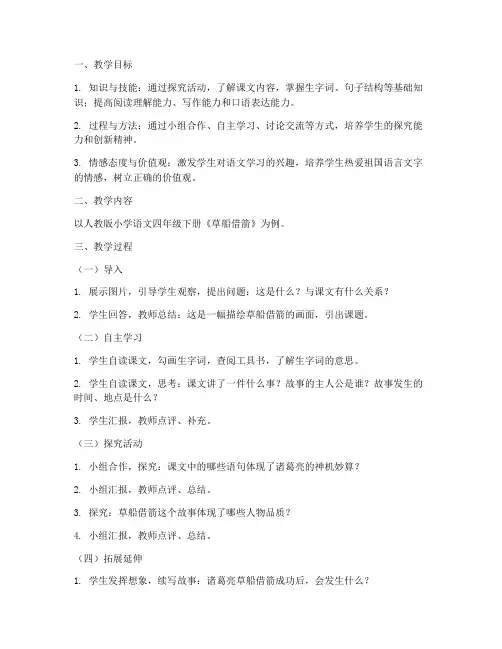 一、教学目标

1. 知识与技能：通过探究活动，了解课文内容，掌握生字词、句子结构等基础知识；提高阅读理解能力、写作能力和口语表达能力。

2. 过程与方法：通过小组合作、自主学习、讨论交流等方式，培养学生的探究能力和创新精神。

3. 情感态度与价值观：激发学生对语文学习的兴趣，培养学生热爱祖国语言文字的情感，树立正确的价值观。

二、教学内容

以人教版小学语文四年级下册《草船借箭》为例。

三、教学过程

（一）导入

1. 展示图片，引导学生观察，提出问题：这是什么？与课文有什么关系？

2. 学生回答，教师总结：这是一幅描绘草船借箭的画面，引出课题。

（二）自主学习

1. 学生自读课文，勾画生字词，查阅工具书，了解生字词的意思。

2. 学生自读课文，思考：课文讲了一件什么事？故事的主人公是谁？故事发生的时间、地点是什么？

3. 学生汇报，教师点评、补充。

（三）探究活动

1. 小组合作，探究：课文中的哪些语句体现了诸葛亮的神机妙算？

2. 小组汇报，教师点评、总结。

3. 探究：草船借箭这个故事体现了哪些人物品质？

4. 小组汇报，教师点评、总结。

（四）拓展延伸

1. 学生发挥想象，续写故事：诸葛亮草船借箭成功后，会发生什么？